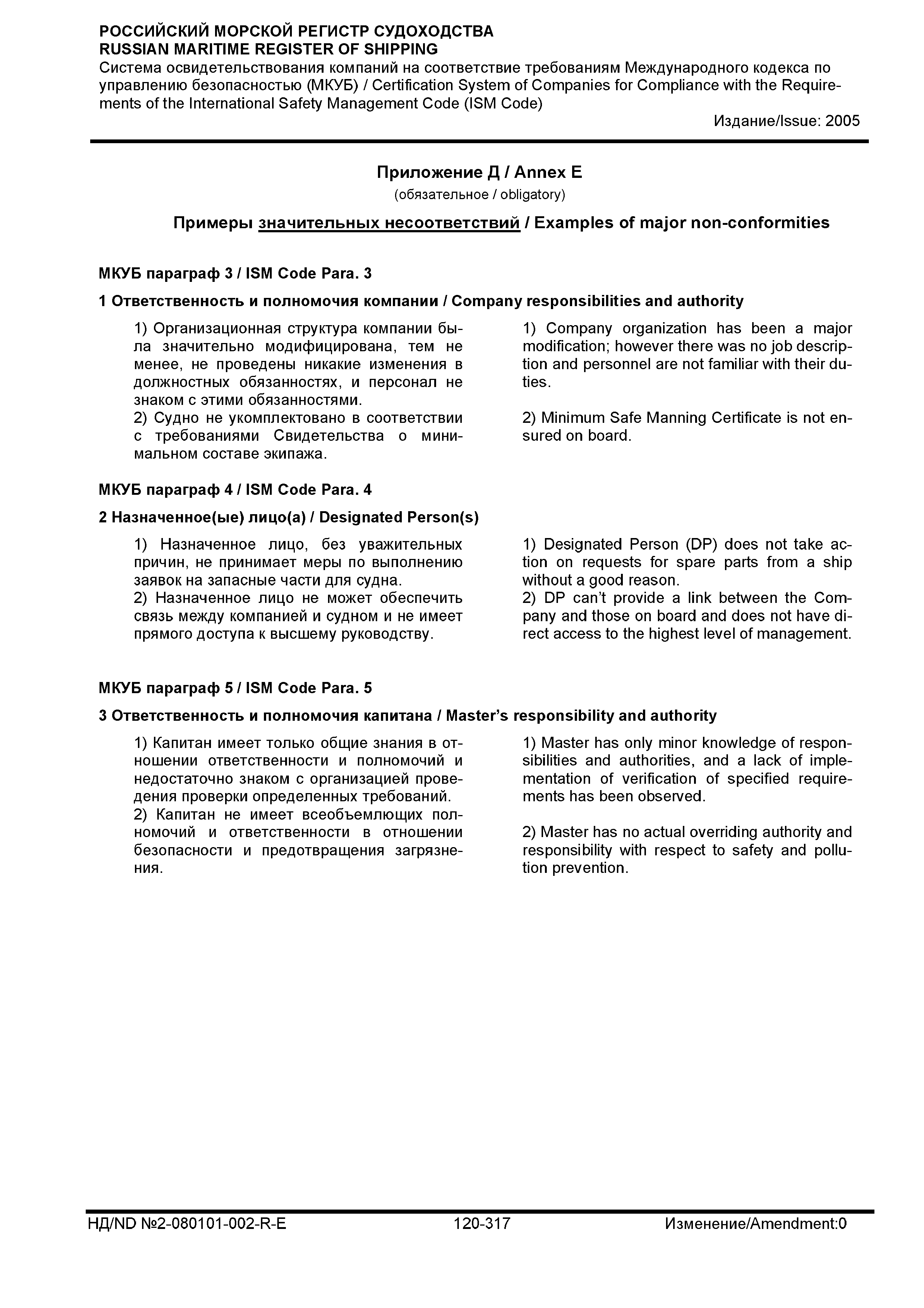 РОССИЙСКИЙ МОРСКОЙ РЕГИСТР СУДОХОДСТВА
RUSSIAN MARITIME REGISTER OF SHIPPING
Система освидетельствования компаний на соответствие требованиям Международного кодекса по управлению безопасностью (МКУБ) / Certification System of Companies for Compliance with the Requirements of the International Safety Management Code (ISM Code)
Издание/Issue: 2005

Приложение Д / Annex E
(обязательное / obligatory)

Примеры значительных несоответствий / Examples of major non-conformities

МКУБ параграф 3 / ISM Code Para. 3

1 Ответственность и полномочия компании / Company responsibilities and authority

1) Организационная структура компании была значительно модифицирована, тем не менее, не проведены никакие изменения в должностных обязанностях, и персонал не знаком с этими обязанностями.
2) Судно не укомплектовано в соответствии с требованиями Свидетельства о минимальном составе экипажа.

1) Company organization has been a major modification; however there was no job description and personnel are not familiar with their duties.

2) Minimum Safe Manning Certificate is not ensured on board.

МКУБ параграф 4 / ISM Code Para. 4

2 Назначенное(ые) лицо(а) / Designated Person(s)

1) Назначенное лицо, без уважительных причин, не принимает меры по выполнению заявок на запасные части для судна.
2) Назначенное лицо не может обеспечить связь между компанией и судном и не имеет прямого доступа к высшему руководству.

1) Designated Person (DP) does not take action on requests for spare parts from a ship without a good reason.
2) DP can't provide a link between the Company and those on board and does not have direct access to the highest level of management.

МКУБ параграф 5 / ISM Code Para. 5

3 Ответственность и полномочия капитана / Master's responsibility and authority

1) Капитан имеет только общие знания в отношении ответственности и полномочий и недостаточно знаком с организацией проведения проверки определенных требований.
2) Капитан не имеет всеобъемлющих полномочий и ответственности в отношении безопасности и предотвращения загрязнения.

1) Master has only minor knowledge of responsibilities and authorities, and a lack of implementation of verification of specified requirements has been observed.

2) Master has no actual overriding authority and responsibility with respect to safety and pollution prevention.

НД/ND №2-080101-002-R-E 120-317 Изменение/Amendment:0